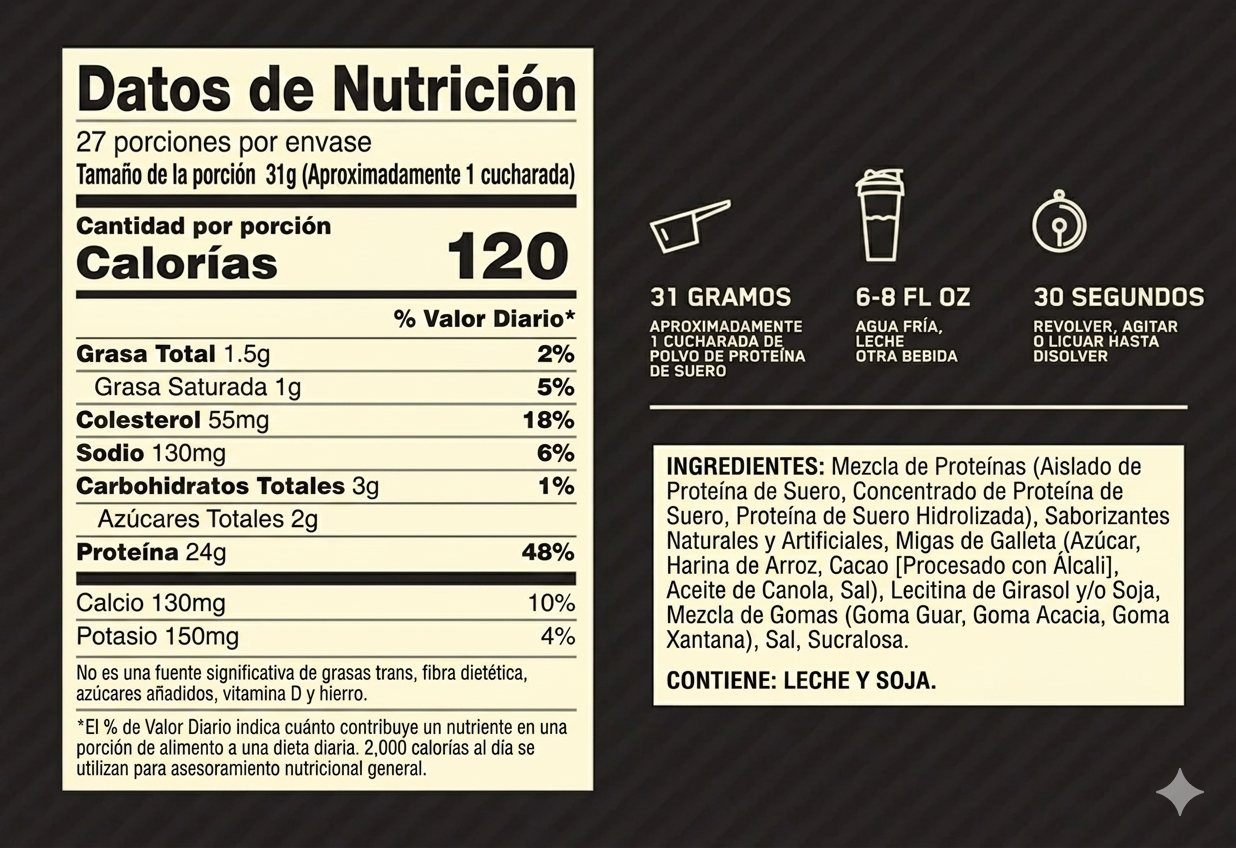 Datos de Nutrición

27 porciones por envase
Tamaño de la porción 31g (Aproximadamente 1 cucharada)

Cantidad por porción
Calorías 120

% Valor Diario*

Grasa Total 1.5g 2%
Grasa Saturada 1g 5%
Colesterol 55mg 18%
Sodio 130mg 6%
Carbohidratos Totales 3g 1%
Azúcares Totales 2g
Proteína 24g 48%

Calcio 130mg 10%
Potasio 150mg 4%

No es una fuente significativa de grasas trans, fibra dietética, azúcares añadidos, vitamina D y hierro.

*El % de Valor Diario indica cuánto contribuye un nutriente en una porción de alimento a una dieta diaria. 2,000 calorías al día se utilizan para asesoramiento nutricional general.

31 GRAMOS
APROXIMADAMENTE 1 CUCHARADA DE POLVO DE PROTEÍNA DE SUERO

6-8 FL OZ
AGUA FRÍA, LECHE OTRA BEBIDA

30 SEGUNDOS
REVOLVER, AGITAR O LICUAR HASTA DISOLVER

INGREDIENTES: Mezcla de Proteínas (Aislado de Proteína de Suero, Concentrado de Proteína de Suero, Proteína de Suero Hidrolizada), Saborizantes Naturales y Artificiales, Migas de Galleta (Azúcar, Harina de Arroz, Cacao [Procesado con Álcali], Aceite de Canola, Sal), Lecitina de Girasol y/o Soja, Mezcla de Gomas (Goma Guar, Goma Acacia, Goma Xantana), Sal, Sucralosa.

CONTIENE: LECHE Y SOJA.